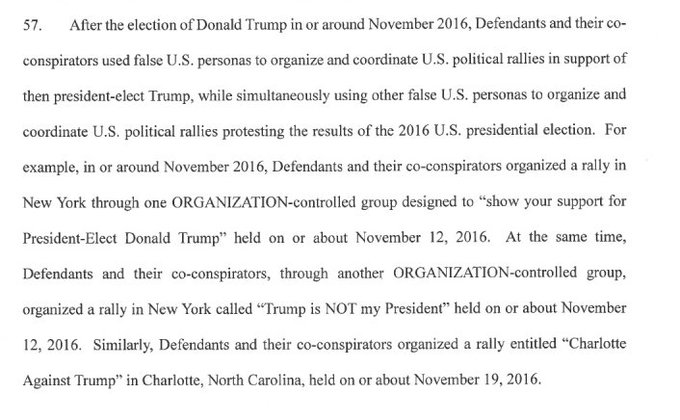 57. After the election of Donald Trump in or around November 2016, Defendants and their co-conspirators used false U.S. personas to organize and coordinate U.S. political rallies in support of then president-elect Trump, while simultaneously using other false U.S. personas to organize and coordinate U.S. political rallies protesting the results of the 2016 U.S. presidential election. For example, in or around November 2016, Defendants and their co-conspirators organized a rally in New York through one ORGANIZATION-controlled group designed to "show your support for President-Elect Donald Trump" held on or about November 12, 2016. At the same time, Defendants and their co-conspirators, through another ORGANIZATION-controlled group, organized a rally in New York called "Trump is NOT my President" held on or about November 12, 2016. Similarly, Defendants and their co-conspirators organized a rally entitled "Charlotte Against Trump" in Charlotte, North Carolina, held on or about November 19, 2016.